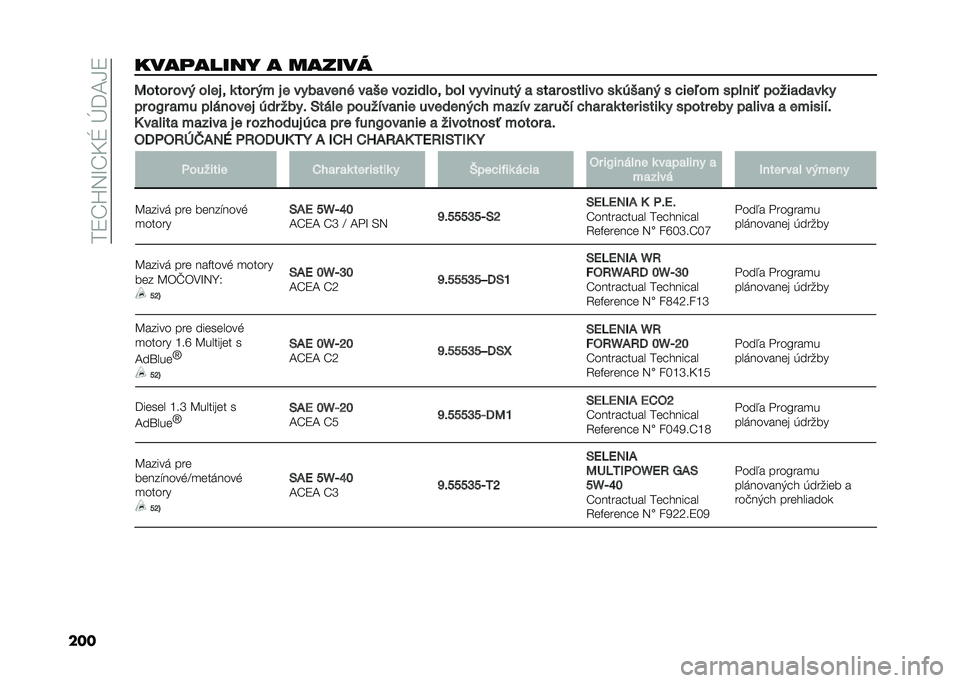 TECHNICKÉ ÚDAJE

KVAPALINY A MAZIVÁ

Motorový olej, ktorým je vybavené vaše vozidlo, bol vyvinutý a starostlivo skúšaný s cieľom splniť požiadavky programu plánovej údržby. Stále používanie uvedených mazív zaručí charakteristiky spotreby paliva a emisií. Kvalita maziva je rozhodujúca pre fungovanie a životnosť motora.

ODPORÚČANÉ PRODUKTY A ICH CHARAKTERISTIKY

| Použitie | Charakteristiky | Špecifikácia | Originálne kvapaliny a mazivá | Interval výmeny |
|---|---|---|---|---|
| Mazivá pre benzínové motory | SAE 5W-40 ACEA C3 / API SN | 9.55535-S2 | SELENIA K P.E. Contractual Technical Reference N° F603.C07 | Podľa Programu plánovanej údržby |
| Mazivá pre naftové motory bez MOČOVINY: 52) | SAE 0W-30 ACEA C2 | 9.55535–DS1 | SELENIA WR FORWARD 0W-30 Contractual Technical Reference N° F842.F13 | Podľa Programu plánovanej údržby |
| Mazivo pre dieselové motory 1.6 Multijet s AdBlue® 52) | SAE 0W-20 ACEA C2 | 9.55535–DSX | SELENIA WR FORWARD 0W-20 Contractual Technical Reference N° F013.K15 | Podľa Programu plánovanej údržby |
| Diesel 1.3 Multijet s AdBlue® | SAE 0W-20 ACEA C5 | 9.55535-DM1 | SELENIA ECO2 Contractual Technical Reference N° F049.C18 | Podľa Programu plánovanej údržby |
| Mazivá pre benzínové/metánové motory 52) | SAE 5W-40 ACEA C3 | 9.55535-T2 | SELENIA MULTIPOWER GAS 5W-40 Contractual Technical Reference N° F922.E09 | Podľa programu plánovaných údržieb a ročných prehliadok |

200

carmanualsonline.info